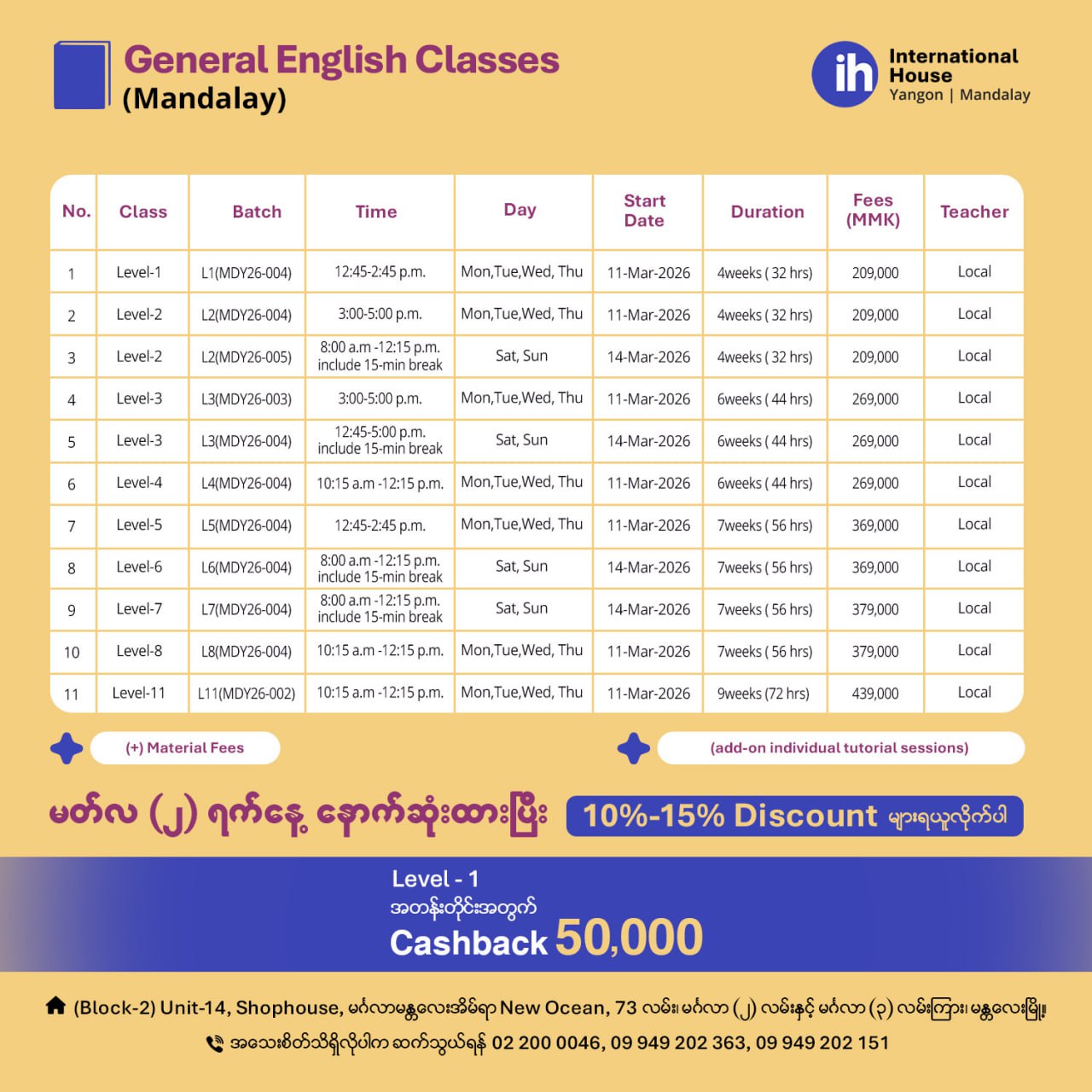 General English Classes
(Mandalay)

ih International House
Yangon | Mandalay

| No. | Class | Batch | Time | Day | Start Date | Duration | Fees (MMK) | Teacher |
|---|---|---|---|---|---|---|---|---|
| 1 | Level-1 | L1(MDY26-004) | 12:45-2:45 p.m. | Mon,Tue,Wed, Thu | 11-Mar-2026 | 4weeks ( 32 hrs) | 209,000 | Local |
| 2 | Level-2 | L2(MDY26-004) | 3:00-5:00 p.m. | Mon,Tue,Wed, Thu | 11-Mar-2026 | 4weeks ( 32 hrs) | 209,000 | Local |
| 3 | Level-2 | L2(MDY26-005) | 8:00 a.m -12:15 p.m. include 15-min break | Sat, Sun | 14-Mar-2026 | 4weeks ( 32 hrs) | 209,000 | Local |
| 4 | Level-3 | L3(MDY26-003) | 3:00-5:00 p.m. | Mon,Tue,Wed, Thu | 11-Mar-2026 | 6weeks ( 44 hrs) | 269,000 | Local |
| 5 | Level-3 | L3(MDY26-004) | 12:45-5:00 p.m. include 15-min break | Sat, Sun | 14-Mar-2026 | 6weeks ( 44 hrs) | 269,000 | Local |
| 6 | Level-4 | L4(MDY26-004) | 10:15 a.m -12:15 p.m. | Mon,Tue,Wed, Thu | 11-Mar-2026 | 6weeks ( 44 hrs) | 269,000 | Local |
| 7 | Level-5 | L5(MDY26-004) | 12:45-2:45 p.m. | Mon,Tue,Wed, Thu | 11-Mar-2026 | 7weeks ( 56 hrs) | 369,000 | Local |
| 8 | Level-6 | L6(MDY26-004) | 8:00 a.m -12:15 p.m. include 15-min break | Sat, Sun | 14-Mar-2026 | 7weeks ( 56 hrs) | 369,000 | Local |
| 9 | Level-7 | L7(MDY26-004) | 8:00 a.m -12:15 p.m. include 15-min break | Sat, Sun | 14-Mar-2026 | 7weeks ( 56 hrs) | 379,000 | Local |
| 10 | Level-8 | L8(MDY26-004) | 10:15 a.m -12:15 p.m. | Mon,Tue,Wed, Thu | 11-Mar-2026 | 7weeks ( 56 hrs) | 379,000 | Local |
| 11 | Level-11 | L11(MDY26-002) | 10:15 a.m -12:15 p.m. | Mon,Tue,Wed, Thu | 11-Mar-2026 | 9weeks (72 hrs) | 439,000 | Local |

(+) Material Fees
(add-on individual tutorial sessions)

မတ်လ (၂) ရက်နေ့ နောက်ဆုံးထားပြီး 10%-15% Discount များရယူလိုက်ပါ

Level - 1
အတန်းတိုင်းအတွက်
Cashback 50,000

(Block-2) Unit-14, Shophouse, မင်္ဂလာမန္တလေးအိမ်ရာ New Ocean, 73 လမ်း၊ မင်္ဂလာ (၂) လမ်းနှင့် မင်္ဂလာ (၃) လမ်းကြား၊ မန္တလေးမြို့။
အသေးစိတ်သိရှိလိုပါက ဆက်သွယ်ရန် 02 200 0046, 09 949 202 363, 09 949 202 151